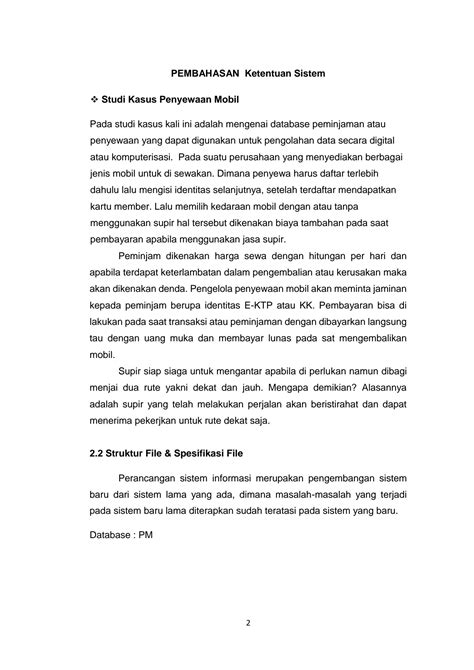 PEMBAHASAN Ketentuan Sistem

❖ Studi Kasus Penyewaan Mobil

Pada studi kasus kali ini adalah mengenai database peminjaman atau penyewaan yang dapat digunakan untuk pengolahan data secara digital atau komputerisasi. Pada suatu perusahaan yang menyediakan berbagai jenis mobil untuk di sewakan. Dimana penyewa harus daftar terlebih dahulu lalu mengisi identitas selanjutnya, setelah terdaftar mendapatkan kartu member. Lalu memilih kedaraan mobil dengan atau tanpa menggunakan supir hal tersebut dikenakan biaya tambahan pada saat pembayaran apabila menggunakan jasa supir.

Peminjam dikenakan harga sewa dengan hitungan per hari dan apabila terdapat keterlambatan dalam pengembalian atau kerusakan maka akan dikenakan denda. Pengelola penyewaan mobil akan meminta jaminan kepada peminjam berupa identitas E-KTP atau KK. Pembayaran bisa di lakukan pada saat transaksi atau peminjaman dengan dibayarkan langsung tau dengan uang muka dan membayar lunas pada sat mengembalikan mobil.

Supir siap siaga untuk mengantar apabila di perlukan namun dibagi menjai dua rute yakni dekat dan jauh. Mengapa demikian? Alasannya adalah supir yang telah melakukan perjalan akan beristirahat dan dapat menerima pekerjkan untuk rute dekat saja.

2.2 Struktur File & Spesifikasi File

Perancangan sistem informasi merupakan pengembangan sistem baru dari sistem lama yang ada, dimana masalah-masalah yang terjadi pada sistem baru lama diterapkan sudah teratasi pada sistem yang baru.

Database : PM

2